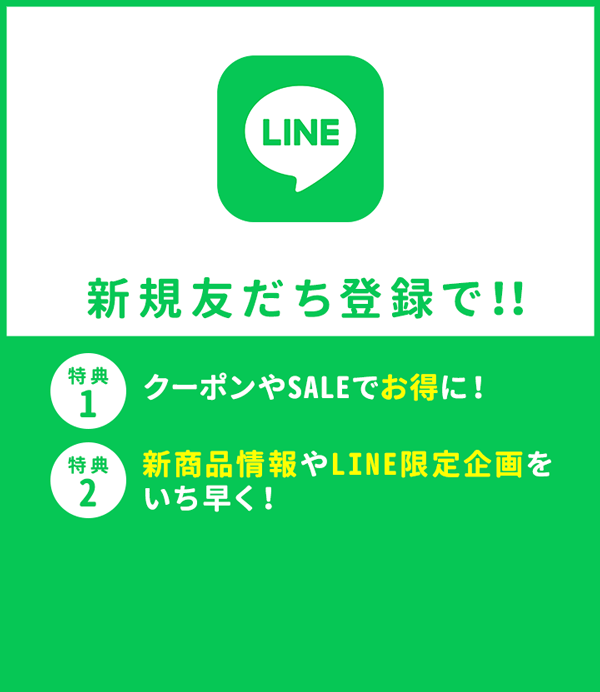 LINE

新規友だち登録で!!

特典
1
クーポンやSALEでお得に！

特典
2
新商品情報やLINE限定企画をいち早く！